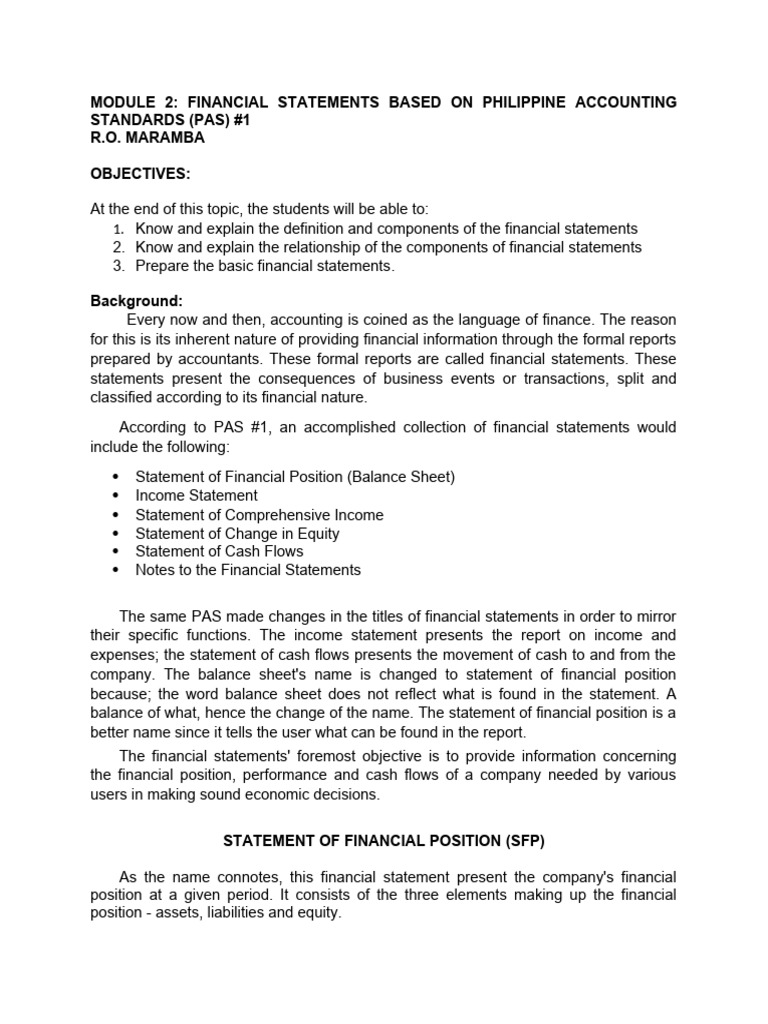 MODULE 2: FINANCIAL STATEMENTS BASED ON PHILIPPINE ACCOUNTING STANDARDS (PAS) #1
R.O. MARAMBA

OBJECTIVES:

At the end of this topic, the students will be able to:
1. Know and explain the definition and components of the financial statements
2. Know and explain the relationship of the components of financial statements
3. Prepare the basic financial statements.

Background:
Every now and then, accounting is coined as the language of finance. The reason for this is its inherent nature of providing financial information through the formal reports prepared by accountants. These formal reports are called financial statements. These statements present the consequences of business events or transactions, split and classified according to its financial nature.

According to PAS #1, an accomplished collection of financial statements would include the following:

• Statement of Financial Position (Balance Sheet)
• Income Statement
• Statement of Comprehensive Income
• Statement of Change in Equity
• Statement of Cash Flows
• Notes to the Financial Statements

The same PAS made changes in the titles of financial statements in order to mirror their specific functions. The income statement presents the report on income and expenses; the statement of cash flows presents the movement of cash to and from the company. The balance sheet's name is changed to statement of financial position because; the word balance sheet does not reflect what is found in the statement. A balance of what, hence the change of the name. The statement of financial position is a better name since it tells the user what can be found in the report.

The financial statements' foremost objective is to provide information concerning the financial position, performance and cash flows of a company needed by various users in making sound economic decisions.

STATEMENT OF FINANCIAL POSITION (SFP)

As the name connotes, this financial statement present the company's financial position at a given period. It consists of the three elements making up the financial position - assets, liabilities and equity.